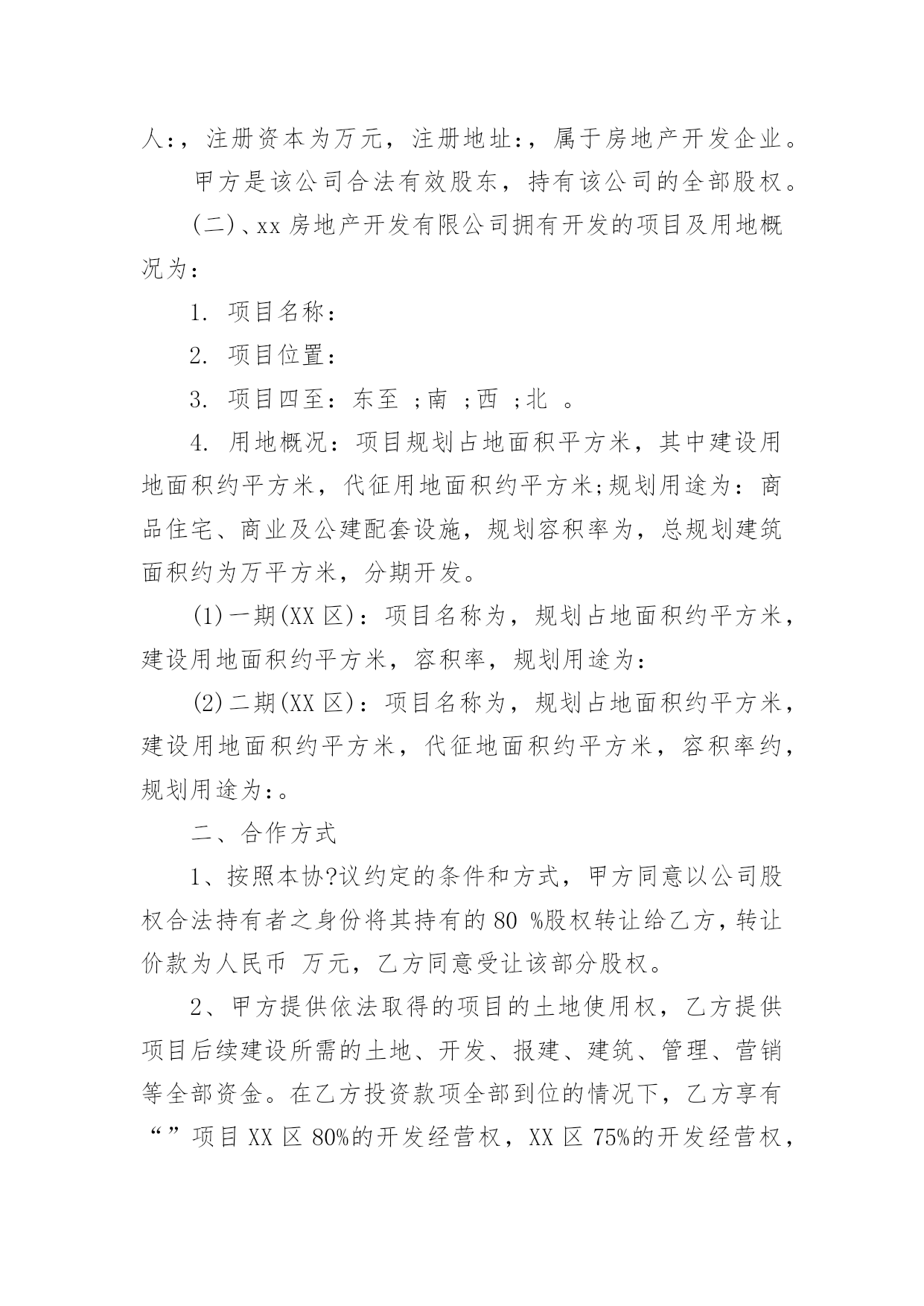 人:，注册资本为万元，注册地址:，属于房地产开发企业。

甲方是该公司合法有效股东，持有该公司的全部股权。

(二)、xx 房地产开发有限公司拥有开发的项目及用地概况为:

1. 项目名称:

2. 项目位置:

3. 项目四至: 东至 ;南 ;西 ;北 。

4. 用地概况: 项目规划占地面积平方米，其中建设用地面积约平方米，代征用地面积约平方米;规划用途为: 商品住宅、商业及公建配套设施，规划容积率为，总规划建筑面积约为万平方米，分期开发。

(1)一期(XX 区): 项目名称为，规划占地面积约平方米，建设用地面积约平方米，容积率，规划用途为:

(2)二期(XX 区): 项目名称为，规划占地面积约平方米，建设用地面积约平方米，代征地面积约平方米，容积率约，规划用途为:。

二、合作方式

1、按照本协?议约定的条件和方式，甲方同意以公司股权合法持有者之身份将其持有的 80 %股权转让给乙方，转让价款为人民币 万元，乙方同意受让该部分股权。

2、甲方提供依法取得的项目的土地使用权，乙方提供项目后续建设所需的土地、开发、报建、建筑、管理、营销等全部资金。在乙方投资款项全部到位的情况下，乙方享有“”项目 XX 区 80%的开发经营权，XX 区 75%的开发经营权，